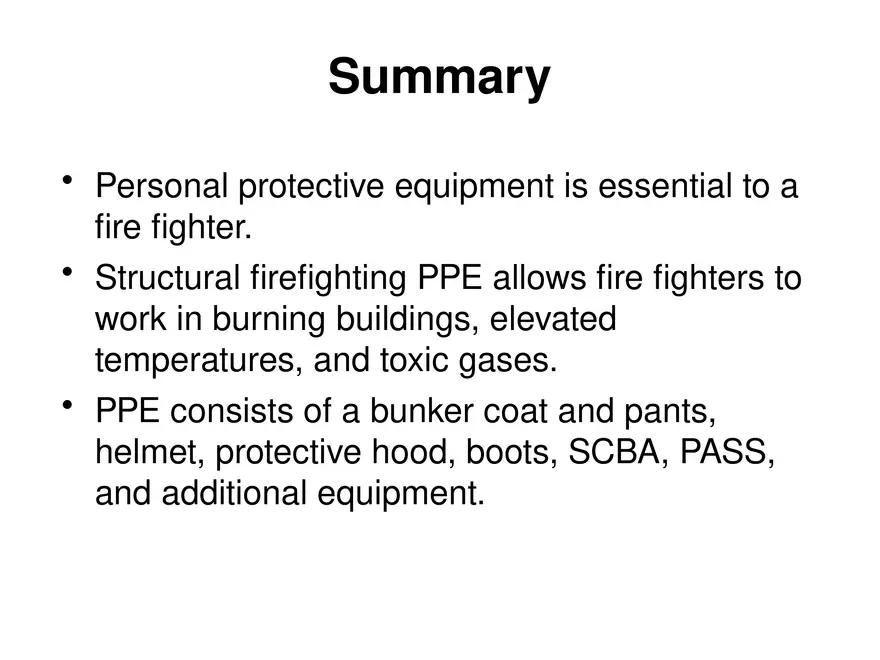 Summary

• Personal protective equipment is essential to a fire fighter.
• Structural firefighting PPE allows fire fighters to work in burning buildings, elevated temperatures, and toxic gases.
• PPE consists of a bunker coat and pants, helmet, protective hood, boots, SCBA, PASS, and additional equipment.